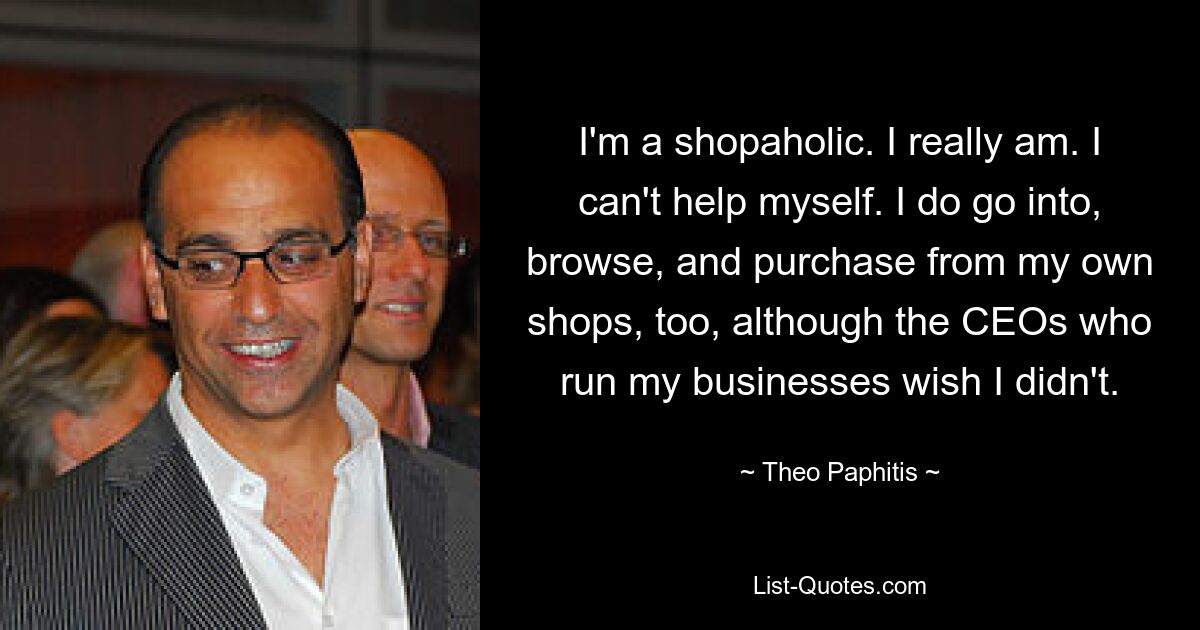 I'm a shopaholic. I really am. I can't help myself. I do go into, browse, and purchase from my own shops, too, although the CEOs who run my businesses wish I didn't.

~ Theo Paphitis ~

List-Quotes.com